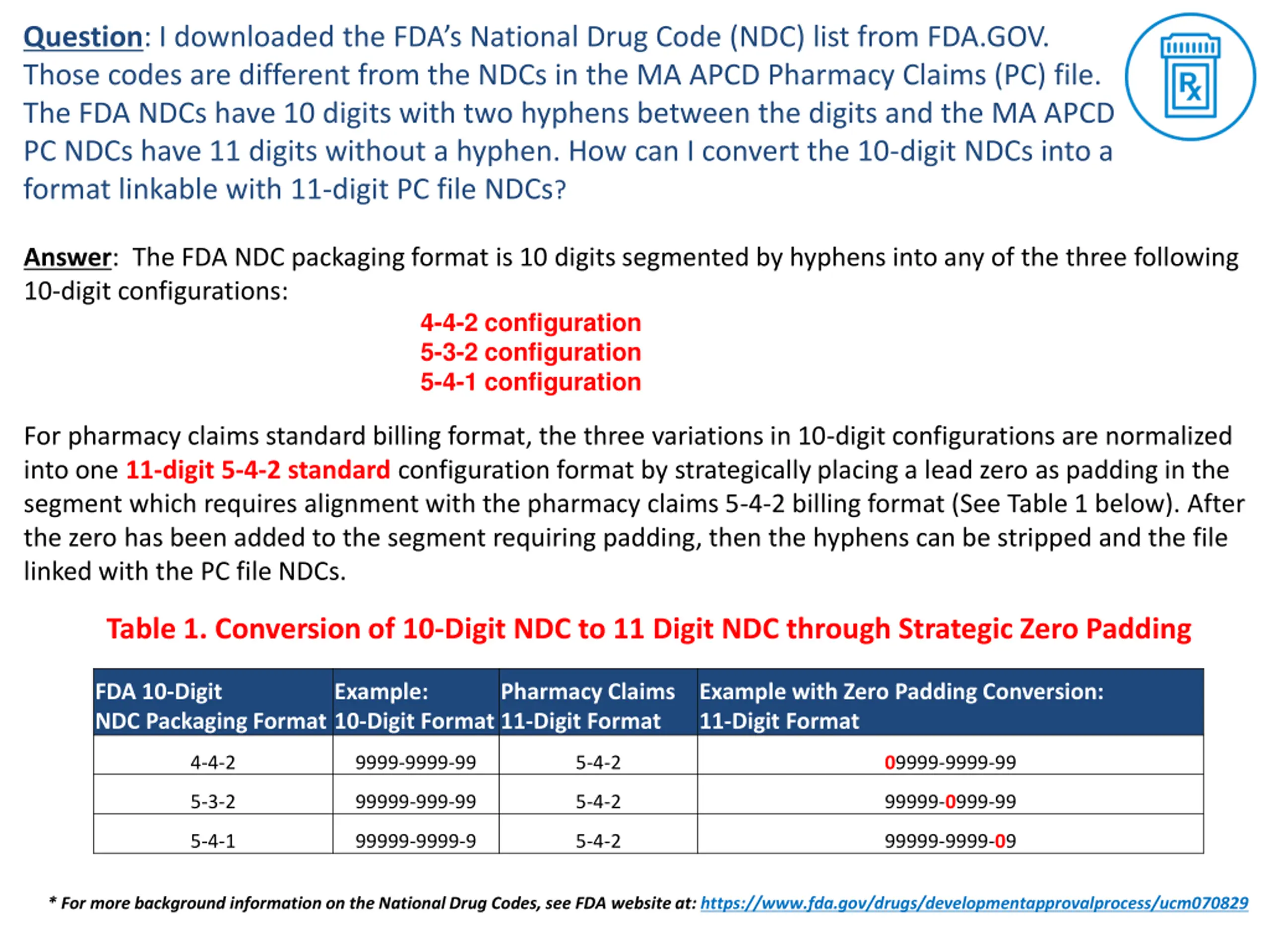 Question: I downloaded the FDA's National Drug Code (NDC) list from FDA.GOV. Those codes are different from the NDCs in the MA APCD Pharmacy Claims (PC) file. The FDA NDCs have 10 digits with two hyphens between the digits and the MA APCD PC NDCs have 11 digits without a hyphen. How can I convert the 10-digit NDCs into a format linkable with 11-digit PC file NDCs?

Rx

Answer: The FDA NDC packaging format is 10 digits segmented by hyphens into any of the three following 10-digit configurations:

4-4-2 configuration
5-3-2 configuration
5-4-1 configuration

For pharmacy claims standard billing format, the three variations in 10-digit configurations are normalized into one 11-digit 5-4-2 standard configuration format by strategically placing a lead zero as padding in the segment which requires alignment with the pharmacy claims 5-4-2 billing format (See Table 1 below). After the zero has been added to the segment requiring padding, then the hyphens can be stripped and the file linked with the PC file NDCs.

Table 1. Conversion of 10-Digit NDC to 11 Digit NDC through Strategic Zero Padding

| FDA 10-Digit NDC Packaging Format | Example: 10-Digit Format | Pharmacy Claims 11-Digit Format | Example with Zero Padding Conversion: 11-Digit Format |
|---|---|---|---|
| 4-4-2 | 9999-9999-99 | 5-4-2 | 09999-9999-99 |
| 5-3-2 | 99999-999-99 | 5-4-2 | 99999-0999-99 |
| 5-4-1 | 99999-9999-9 | 5-4-2 | 99999-9999-09 |

* For more background information on the National Drug Codes, see FDA website at: https://www.fda.gov/drugs/developmentapprovalprocess/ucm070829